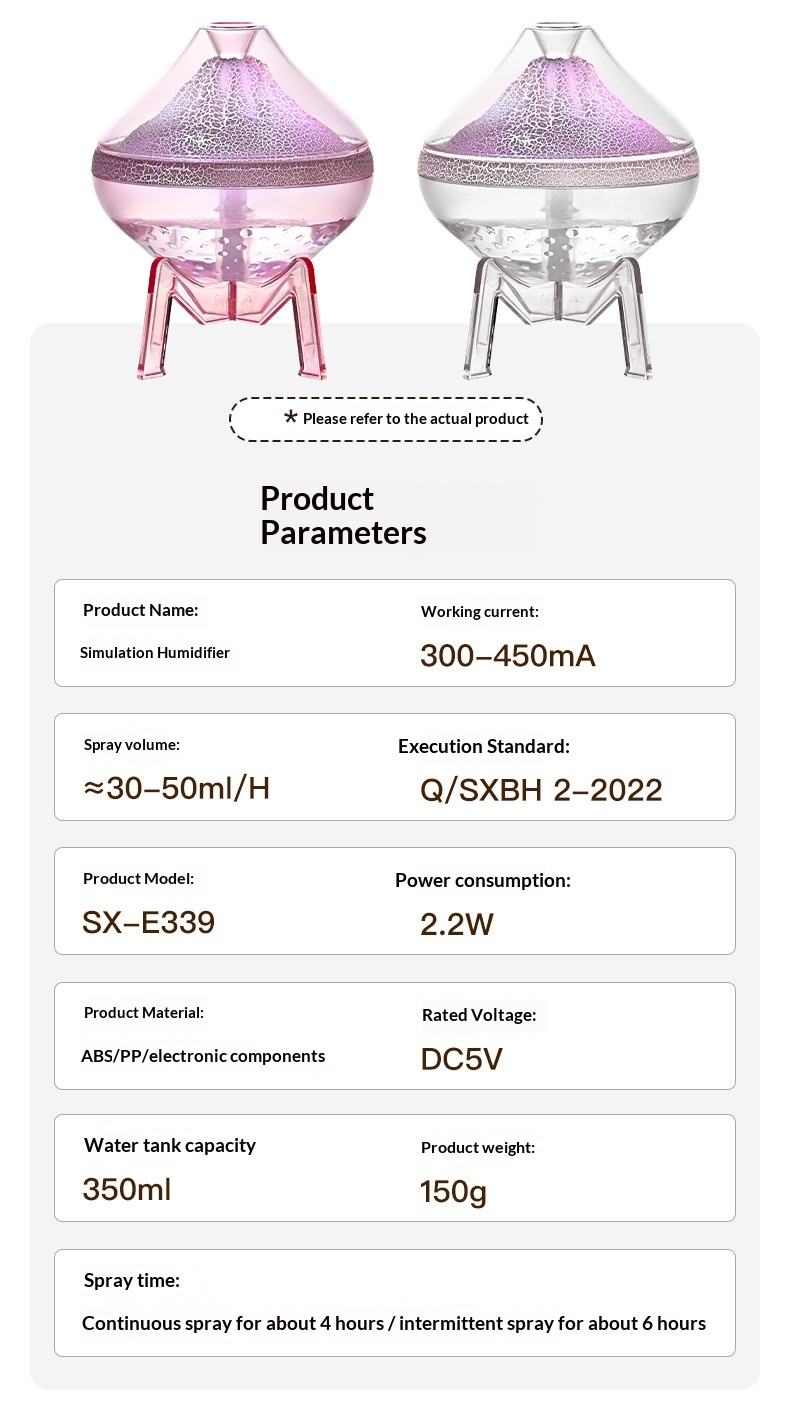 * Please refer to the actual product

Product Parameters

Product Name:
Simulation Humidifier

Working current:
300–450mA

Spray volume:
≈30–50ml/H

Execution Standard:
Q/SXBH 2–2022

Product Model:
SX–E339

Power consumption:
2.2W

Product Material:
ABS/PP/electronic components

Rated Voltage:
DC5V

Water tank capacity
350ml

Product weight:
150g

Spray time:
Continuous spray for about 4 hours / intermittent spray for about 6 hours